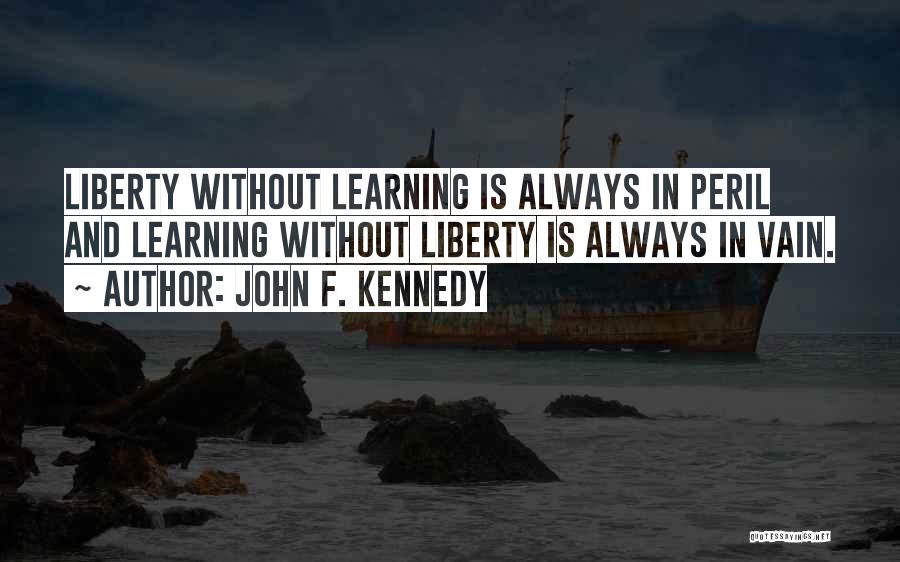 LIBERTY WITHOUT LEARNING IS ALWAYS IN PERIL AND LEARNING WITHOUT LIBERTY IS ALWAYS IN VAIN.

~ AUTHOR: JOHN F. KENNEDY

QUOTESSAYINGS.NET